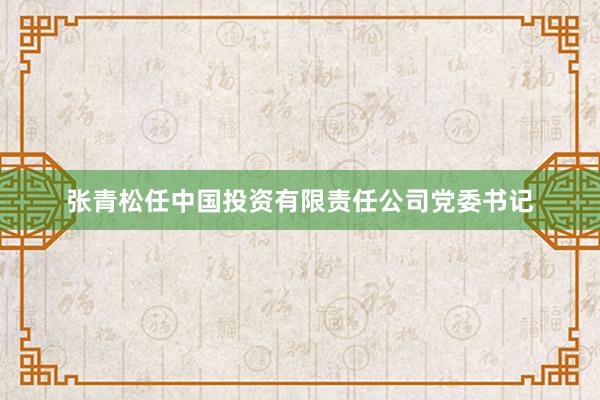 张青松任中国投资有限责任公司党委书记